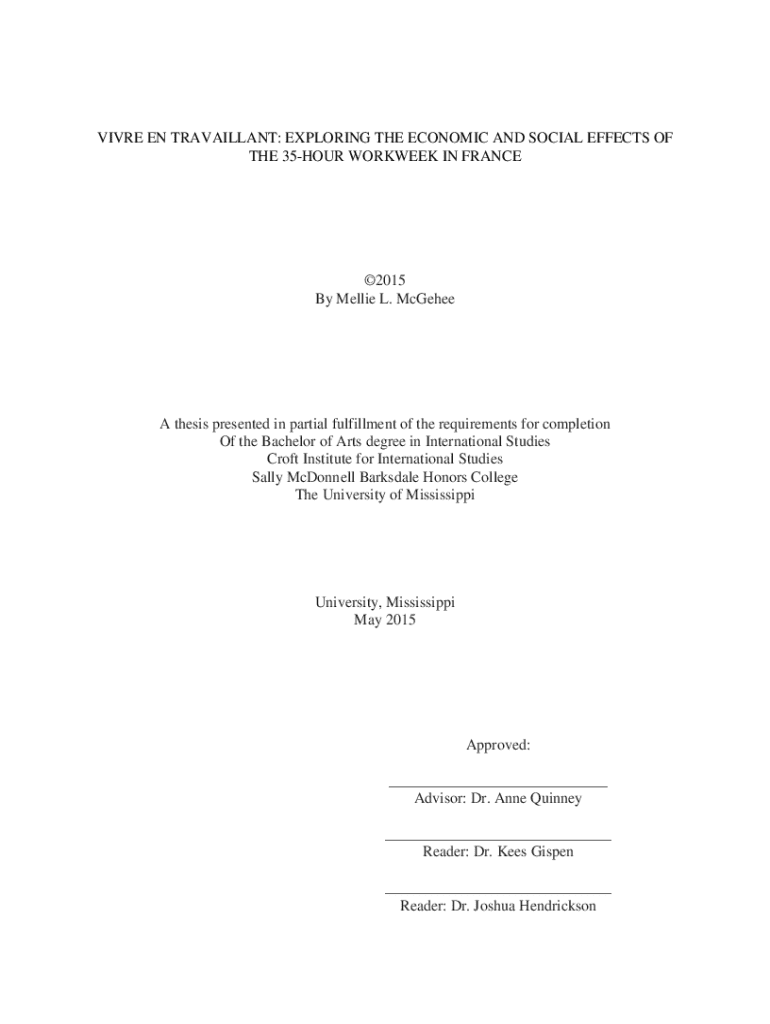 VIVRE EN TRAVAILLANT: EXPLORING THE ECONOMIC AND SOCIAL EFFECTS OF THE 35-HOUR WORKWEEK IN FRANCE

©2015
By Mellie L. McGehee

A thesis presented in partial fulfillment of the requirements for completion
Of the Bachelor of Arts degree in International Studies
Croft Institute for International Studies
Sally McDonnell Barksdale Honors College
The University of Mississippi

University, Mississippi
May 2015

Approved:

Advisor: Dr. Anne Quinney

Reader: Dr. Kees Gispen

Reader: Dr. Joshua Hendrickson